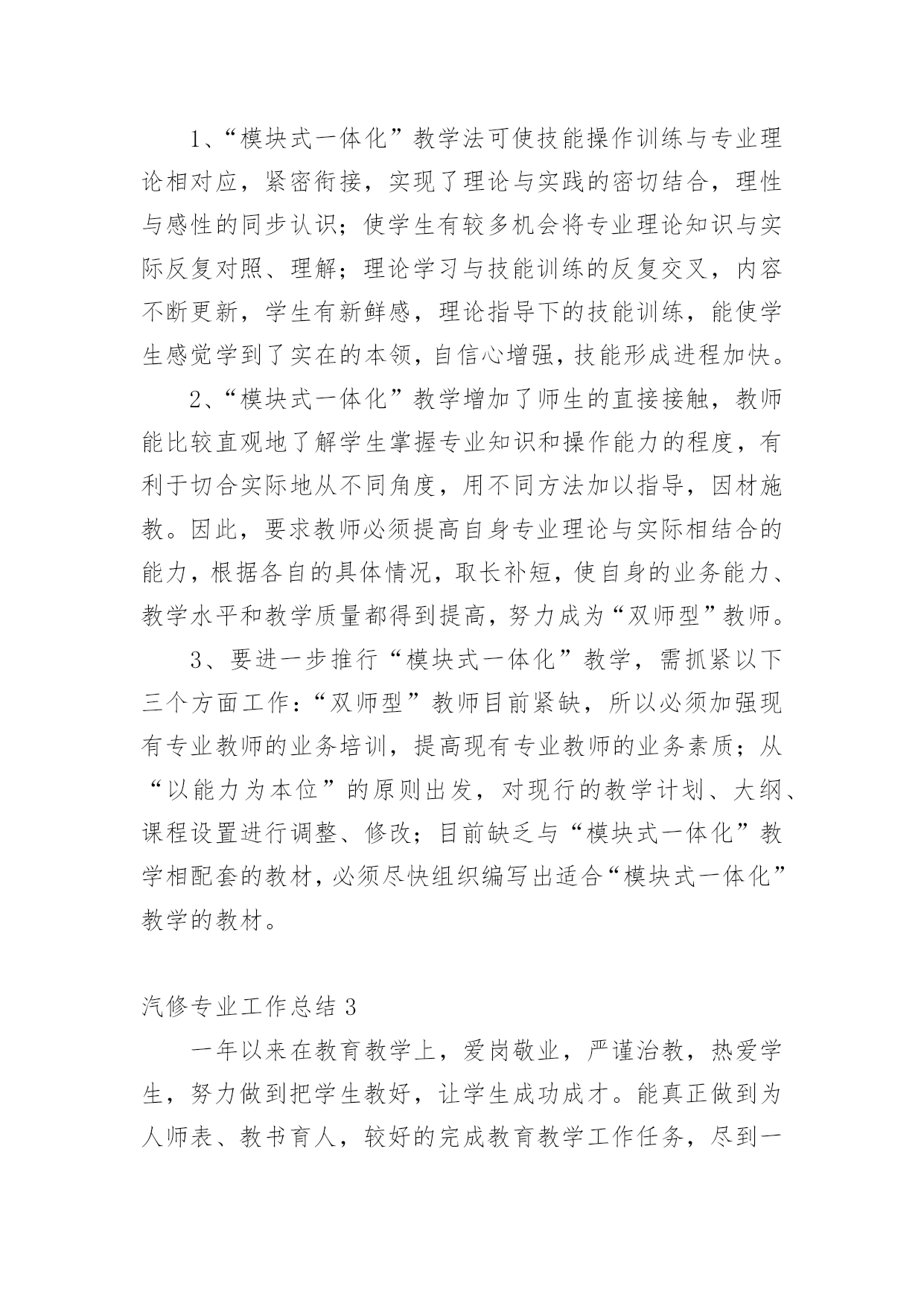 1、“模块式一体化”教学法可使技能操作训练与专业理论相对应，紧密衔接，实现了理论与实践的密切结合，理性与感性的同步认识；使学生有较多机会将专业理论知识与实际反复对照、理解；理论学习与技能训练的反复交叉，内容不断更新，学生有新鲜感，理论指导下的技能训练，能使学生感觉学到了实在的本领，自信心增强，技能形成进程加快。

2、“模块式一体化”教学增加了师生的直接接触，教师能比较直观地了解学生掌握专业知识和操作能力的程度，有利于切合实际地从不同角度，用不同方法加以指导，因材施教。因此，要求教师必须提高自身专业理论与实际相结合的能力，根据各自的具体情况，取长补短，使自身的业务能力、教学水平和教学质量都得到提高，努力成为“双师型”教师。

3、要进一步推行“模块式一体化”教学，需抓紧以下三个方面工作：“双师型”教师目前紧缺，所以必须加强现有专业教师的业务培训，提高现有专业教师的业务素质；从“以能力为本位”的原则出发，对现行的教学计划、大纲、课程设置进行调整、修改；目前缺乏与“模块式一体化”教学相配套的教材，必须尽快组织编写出适合“模块式一体化”教学的教材。

汽修专业工作总结 3

一年以来在教育教学上，爱岗敬业，严谨治教，热爱学生，努力做到把学生教好，让学生成功成才。能真正做到为人师表、教书育人，较好的完成教育教学工作任务，尽到一